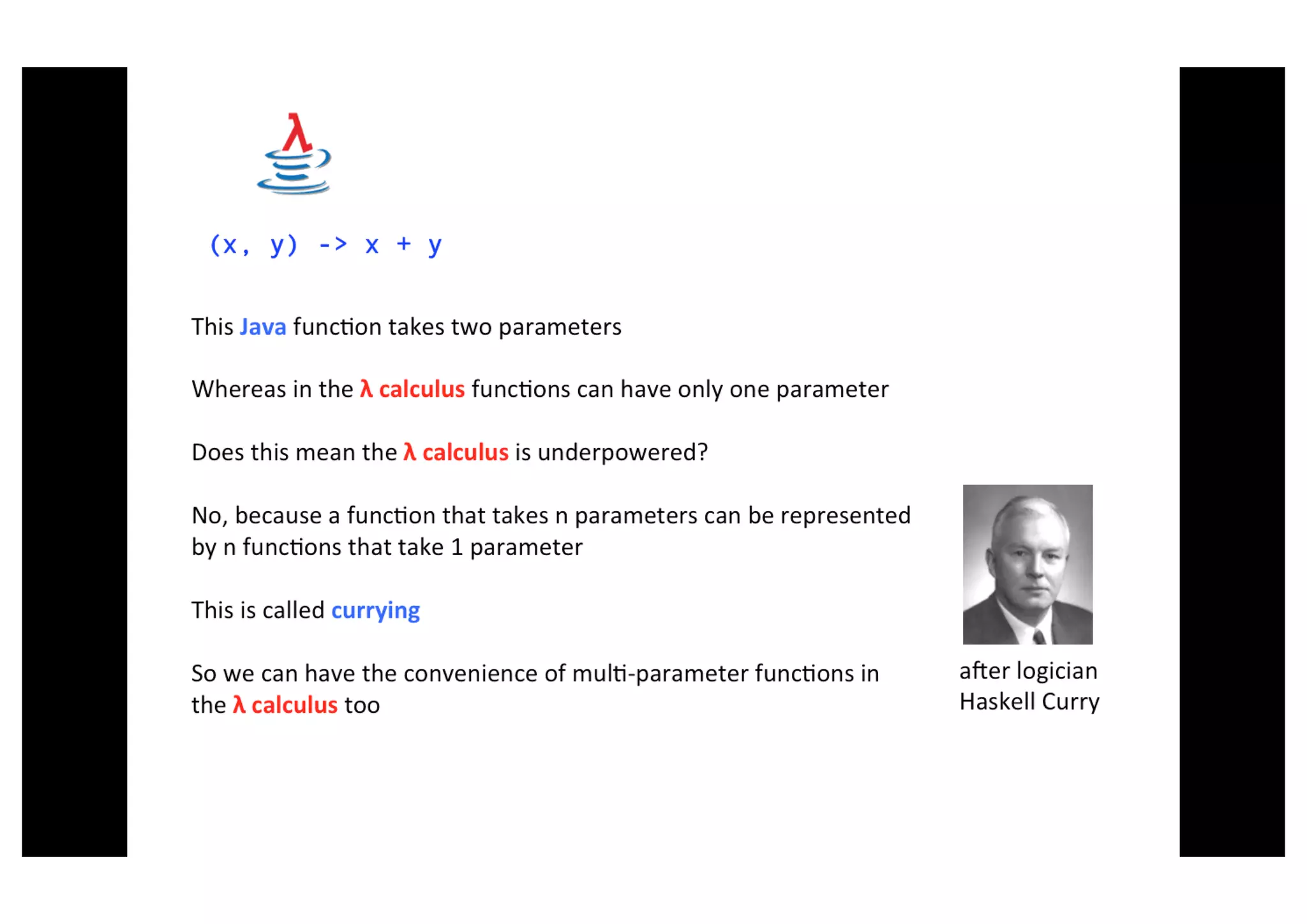 λ

(x, y) -> x + y

This Java function takes two parameters

Whereas in the λ calculus functions can have only one parameter

Does this mean the λ calculus is underpowered?

No, because a function that takes n parameters can be represented by n functions that take 1 parameter

This is called currying

So we can have the convenience of multi-parameter functions in the λ calculus too

after logician Haskell Curry